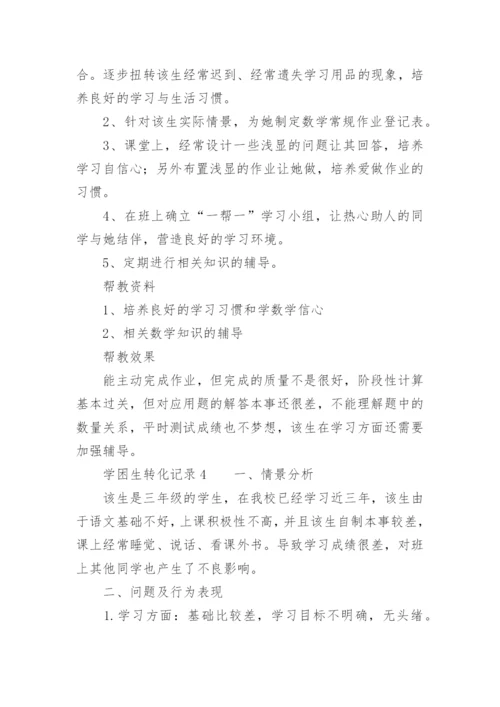 合。逐步扭转该生经常迟到、经常遗失学习用品的现象，培养良好的学习与生活习惯。

2、针对该生实际情景，为她制定数学常规作业登记表。

3、课堂上，经常设计一些浅显的问题让其回答，培养学习自信心；另外布置浅显的作业让她做，培养爱做作业的习惯。

4、在班上确立“一帮一”学习小组，让热心助人的同学与她结伴，营造良好的学习环境。

5、定期进行相关知识的辅导。

帮教资料

1、培养良好的学习习惯和学数学信心

2、相关数学知识的辅导

帮教效果

能主动完成作业，但完成的质量不是很好，阶段性计算基本过关，但对应用题的解答本事还很差，不能理解题中的数量关系，平时测试成绩也不梦想，该生在学习方面还需要加强辅导。

学困生转化记录4　　一、情景分析

该生是三年级的学生，在我校已经学习近三年，该生由于语文基础不好，上课积极性不高，并且该生自制本事较差，课上经常睡觉、说话、看课外书。导致学习成绩很差，对班上其他同学也产生了不良影响。

二、问题及行为表现

1.学习方面：基础比较差，学习目标不明确，无头绪。